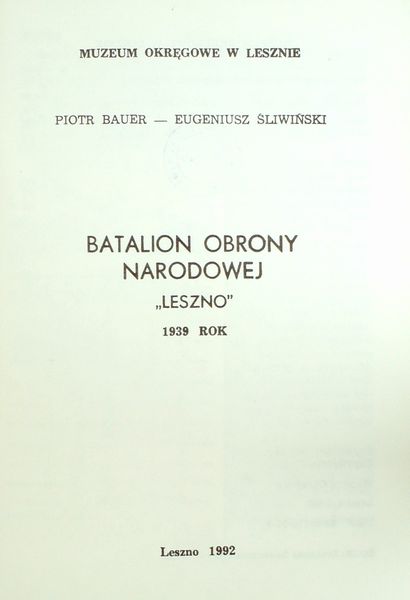 MUZEUM OKRĘGOWE W LESZNIE

PIOTR BAUER — EUGENIUSZ ŚLIWIŃSKI

BATALION OBRONY NARODOWEJ

„LESZNO"

1939 ROK

Leszno 1992